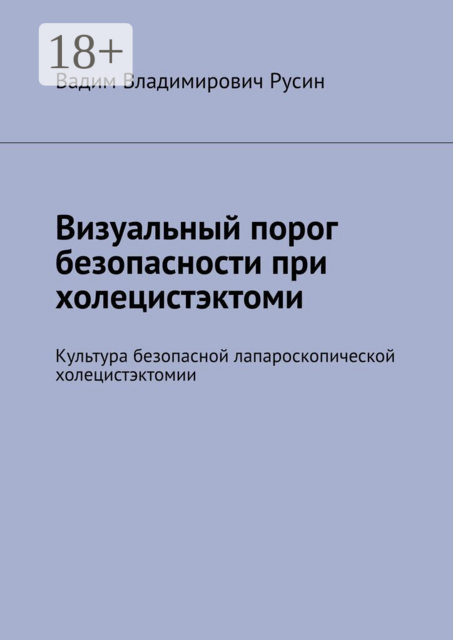 18+

Вадим Владимирович Русин

Визуальный порог безопасности при холецистэктоми

Культура безопасной лапароскопической холецистэктомии